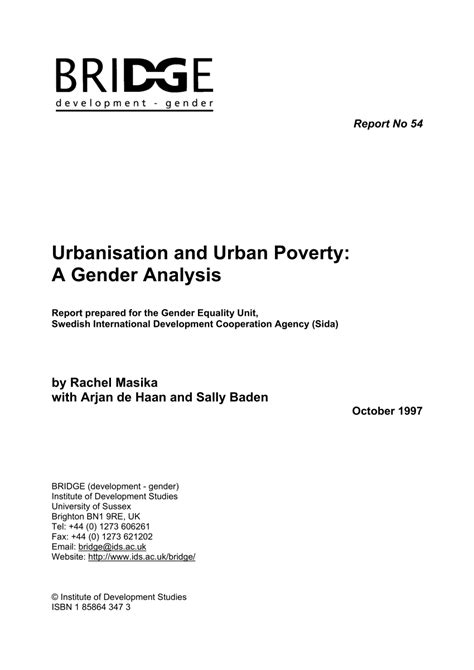 BRIDGE
development - gender

Report No 54

Urbanisation and Urban Poverty: A Gender Analysis

Report prepared for the Gender Equality Unit, Swedish International Development Cooperation Agency (Sida)

by Rachel Masika
with Arjan de Haan and Sally Baden

October 1997

BRIDGE (development - gender)
Institute of Development Studies
University of Sussex
Brighton BN1 9RE, UK
Tel: +44 (0) 1273 606261
Fax: +44 (0) 1273 621202
Email: bridge@ids.ac.uk
Website: http://www.ids.ac.uk/bridge/

© Institute of Development Studies
ISBN 1 85864 347 3